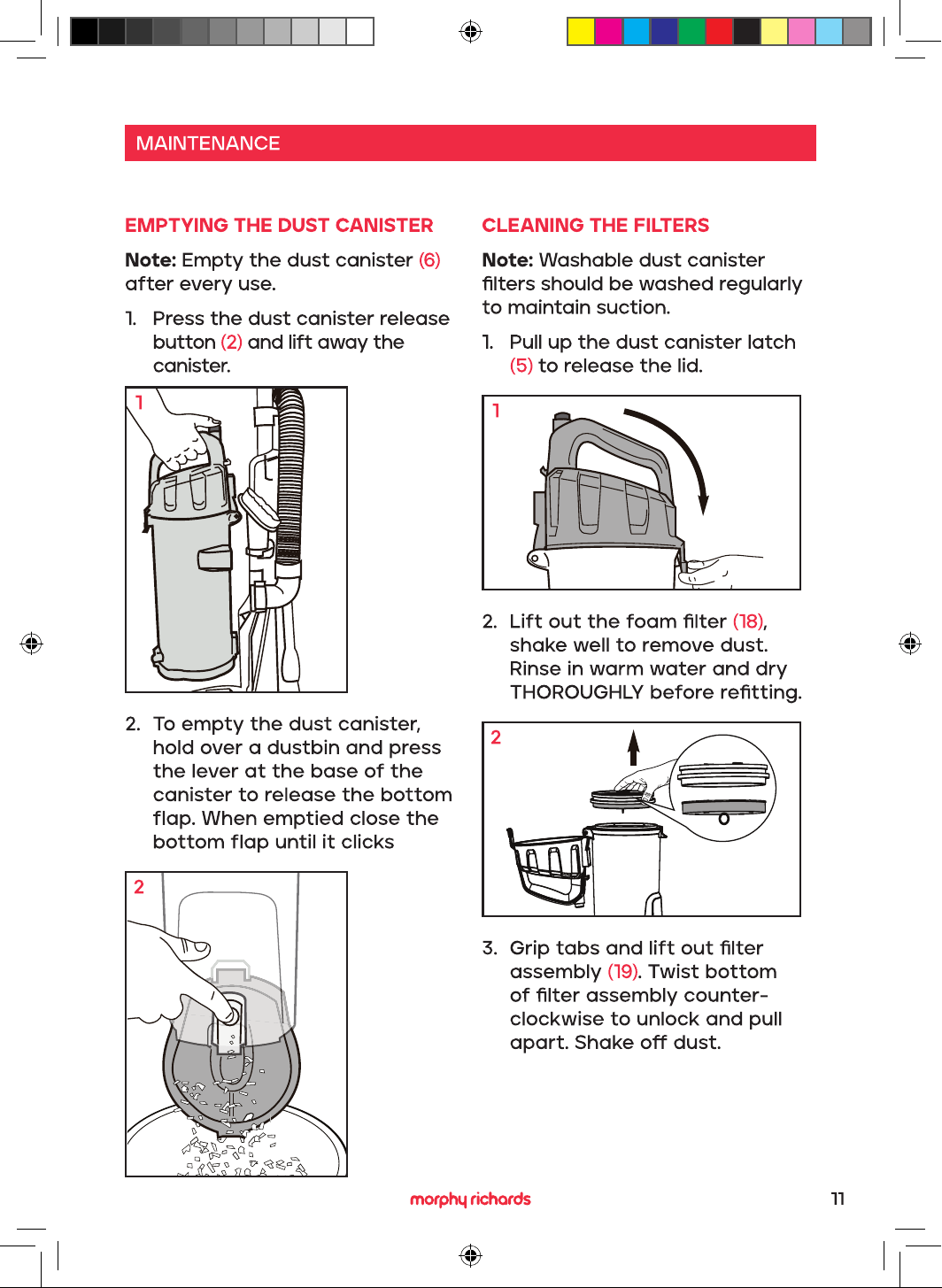 MAINTENANCE

EMPTYING THE DUST CANISTER

Note: Empty the dust canister (6) after every use.

1. Press the dust canister release button (2) and lift away the canister.

1

2. To empty the dust canister, hold over a dustbin and press the lever at the base of the canister to release the bottom flap. When emptied close the bottom flap until it clicks

2

CLEANING THE FILTERS

Note: Washable dust canister filters should be washed regularly to maintain suction.

1. Pull up the dust canister latch (5) to release the lid.

1

2. Lift out the foam filter (18), shake well to remove dust. Rinse in warm water and dry THOROUGHLY before refitting.

2

3. Grip tabs and lift out filter assembly (19). Twist bottom of filter assembly counter-clockwise to unlock and pull apart. Shake off dust.

morphy richards

11